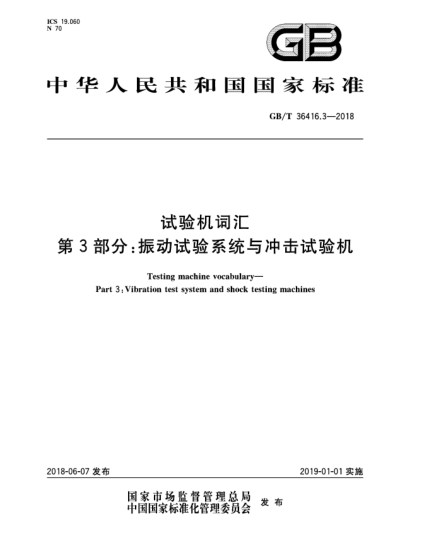 ICS 19.060
N 70

GB

中华人民共和国国家标准

GB/T 36416.3—2018

试验机词汇
第3部分:振动试验系统与冲击试验机

Testing machine vocabulary—
Part 3:Vibration test system and shock testing machines

2018-06-07 发布

2019-01-01 实施

国家市场监督管理总局
中国国家标准化管理委员会
发布